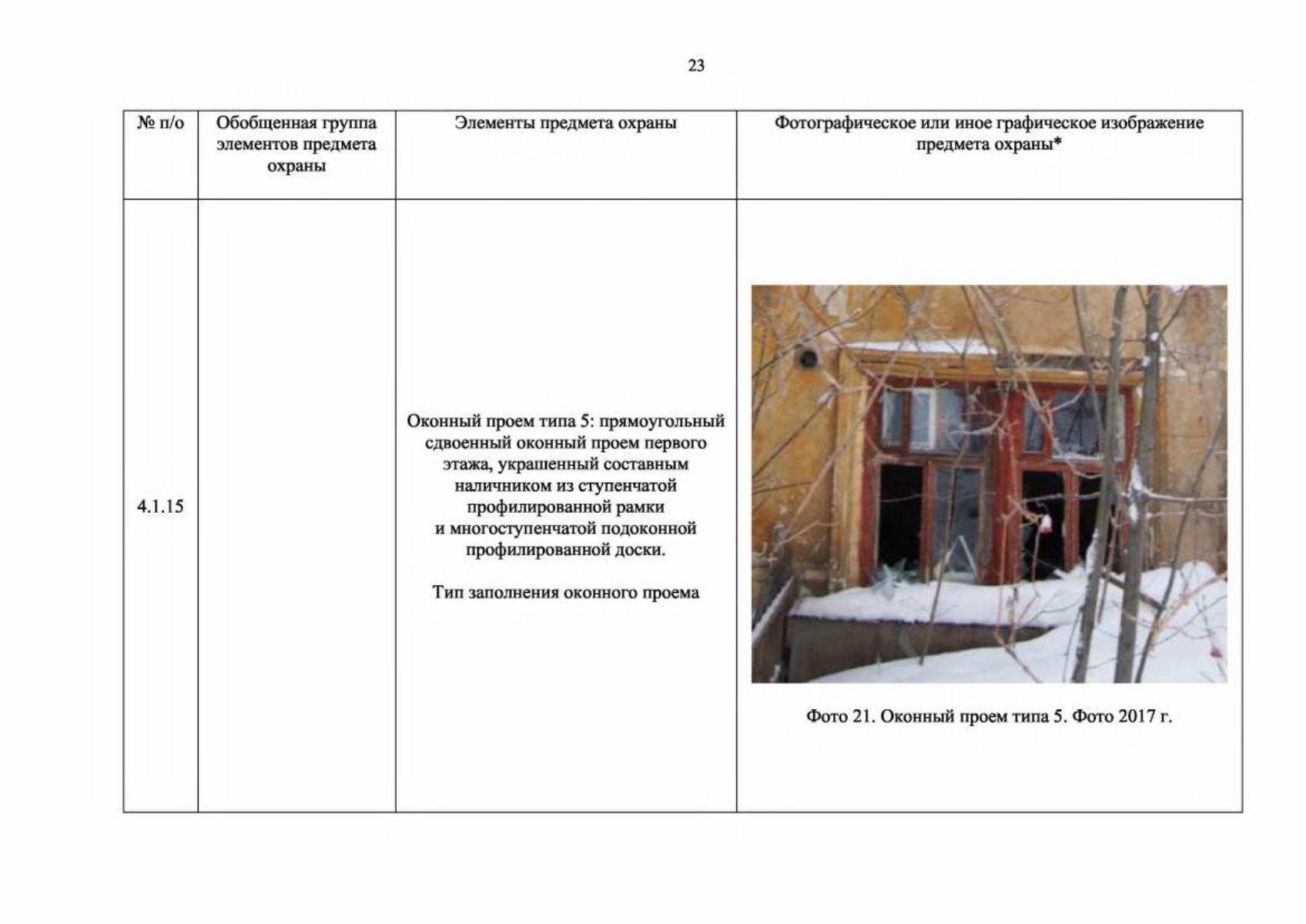 23

| № п/о | Обобщенная группа элементов предмета охраны | Элементы предмета охраны | Фотографическое или иное графическое изображение предмета охраны* |
|---|---|---|---|
| 4.1.15 | | Оконный проем типа 5: прямоугольный сдвоенный оконный проем первого этажа, украшенный составным наличником из ступенчатой профилированной рамки и многоступенчатой подоконной профилированной доски. Тип заполнения оконного проема | Фото 21. Оконный проем типа 5. Фото 2017 г. |